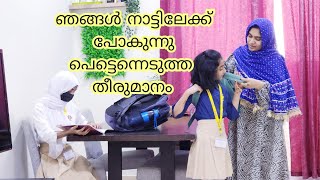 ഞങ്ങൾ നാട്ടിലേക്ക് പോകുന്നു പെട്ടെന്നെടുത്ത തീരുമാനം